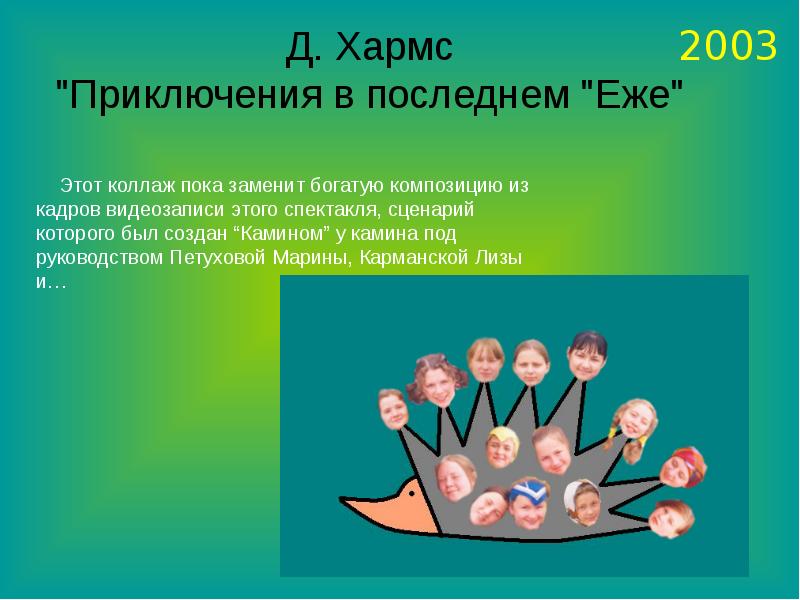 Д. Хармс
"Приключения в последнем "Еже"

2003

Этот коллаж пока заменит богатую композицию из кадров видеозаписи этого спектакля, сценарий которого был создан “Камином” у камина под руководством Петуховой Марины, Карманской Лизы и…